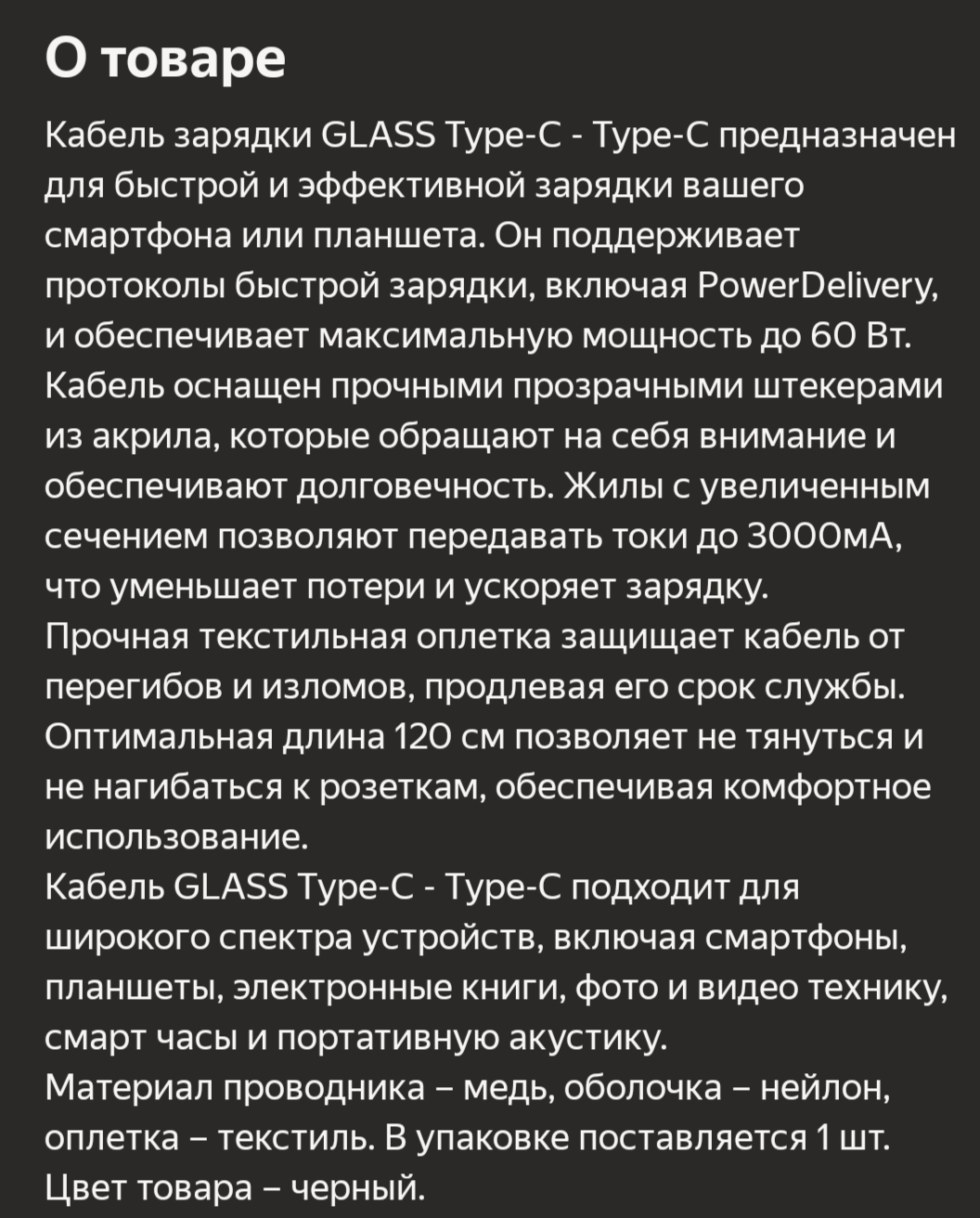 О товаре

Кабель зарядки GLASS Type-C - Type-C предназначен для быстрой и эффективной зарядки вашего смартфона или планшета. Он поддерживает протоколы быстрой зарядки, включая PowerDelivery, и обеспечивает максимальную мощность до 60 Вт.
Кабель оснащен прочными прозрачными штекерами из акрила, которые обращают на себя внимание и обеспечивают долговечность. Жилы с увеличенным сечением позволяют передавать токи до 3000мА, что уменьшает потери и ускоряет зарядку.
Прочная текстильная оплетка защищает кабель от перегибов и изломов, продлевая его срок службы.
Оптимальная длина 120 см позволяет не тянуться и не нагибаться к розеткам, обеспечивая комфортное использование.
Кабель GLASS Type-C - Type-C подходит для широкого спектра устройств, включая смартфоны, планшеты, электронные книги, фото и видео технику, смарт часы и портативную акустику.
Материал проводника – медь, оболочка – нейлон, оплетка – текстиль. В упаковке поставляется 1 шт.
Цвет товара – черный.